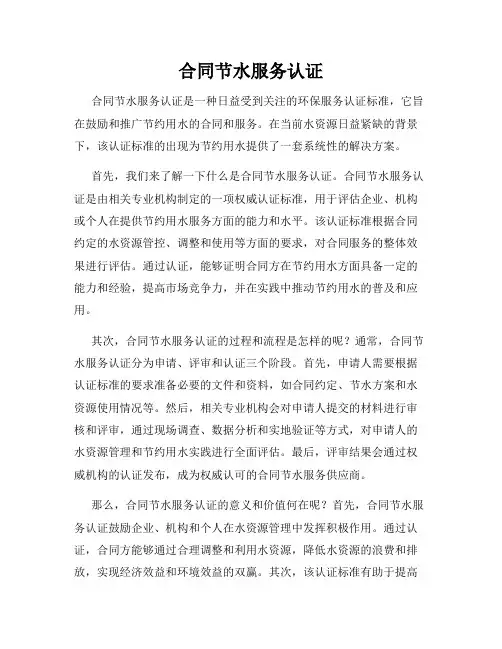 合同节水服务认证

合同节水服务认证是一种日益受到关注的环保服务认证标准，它旨在鼓励和推广节约用水的合同和服务。在当前水资源日益紧缺的背景下，该认证标准的出现为节约用水提供了一套系统性的解决方案。

首先，我们来了解一下什么是合同节水服务认证。合同节水服务认证是由相关专业机构制定的一项权威认证标准，用于评估企业、机构或个人在提供节约用水服务方面的能力和水平。该认证标准根据合同约定的水资源管控、调整和使用等方面的要求，对合同服务的整体效果进行评估。通过认证，能够证明合同方在节约用水方面具备一定的能力和经验，提高市场竞争力，并在实践中推动节约用水的普及和应用。

其次，合同节水服务认证的过程和流程是怎样的呢？通常，合同节水服务认证分为申请、评审和认证三个阶段。首先，申请人需要根据认证标准的要求准备必要的文件和资料，如合同约定、节水方案和水资源使用情况等。然后，相关专业机构会对申请人提交的材料进行审核和评审，通过现场调查、数据分析和实地验证等方式，对申请人的水资源管理和节约用水实践进行全面评估。最后，评审结果会通过权威机构的认证发布，成为权威认可的合同节水服务供应商。

那么，合同节水服务认证的意义和价值何在呢？首先，合同节水服务认证鼓励企业、机构和个人在水资源管理中发挥积极作用。通过认证，合同方能够通过合理调整和利用水资源，降低水资源的浪费和排放，实现经济效益和环境效益的双赢。其次，该认证标准有助于提高